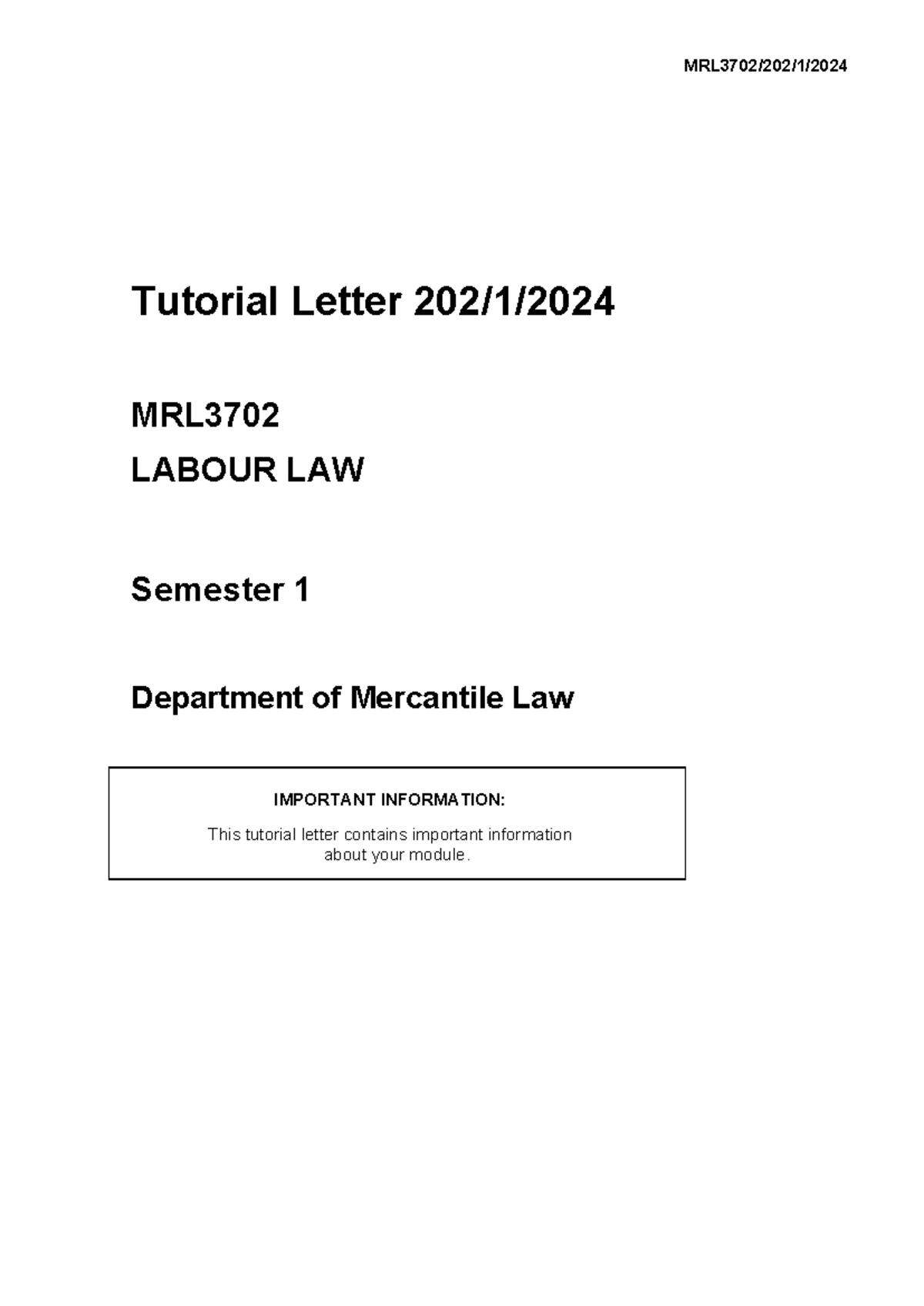 MRL3702/202/1/2024

Tutorial Letter 202/1/2024

MRL3702

LABOUR LAW

Semester 1

Department of Mercantile Law

IMPORTANT INFORMATION:

This tutorial letter contains important information about your module.